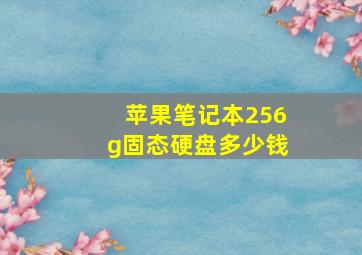 苹果笔记本256g固态硬盘多少钱